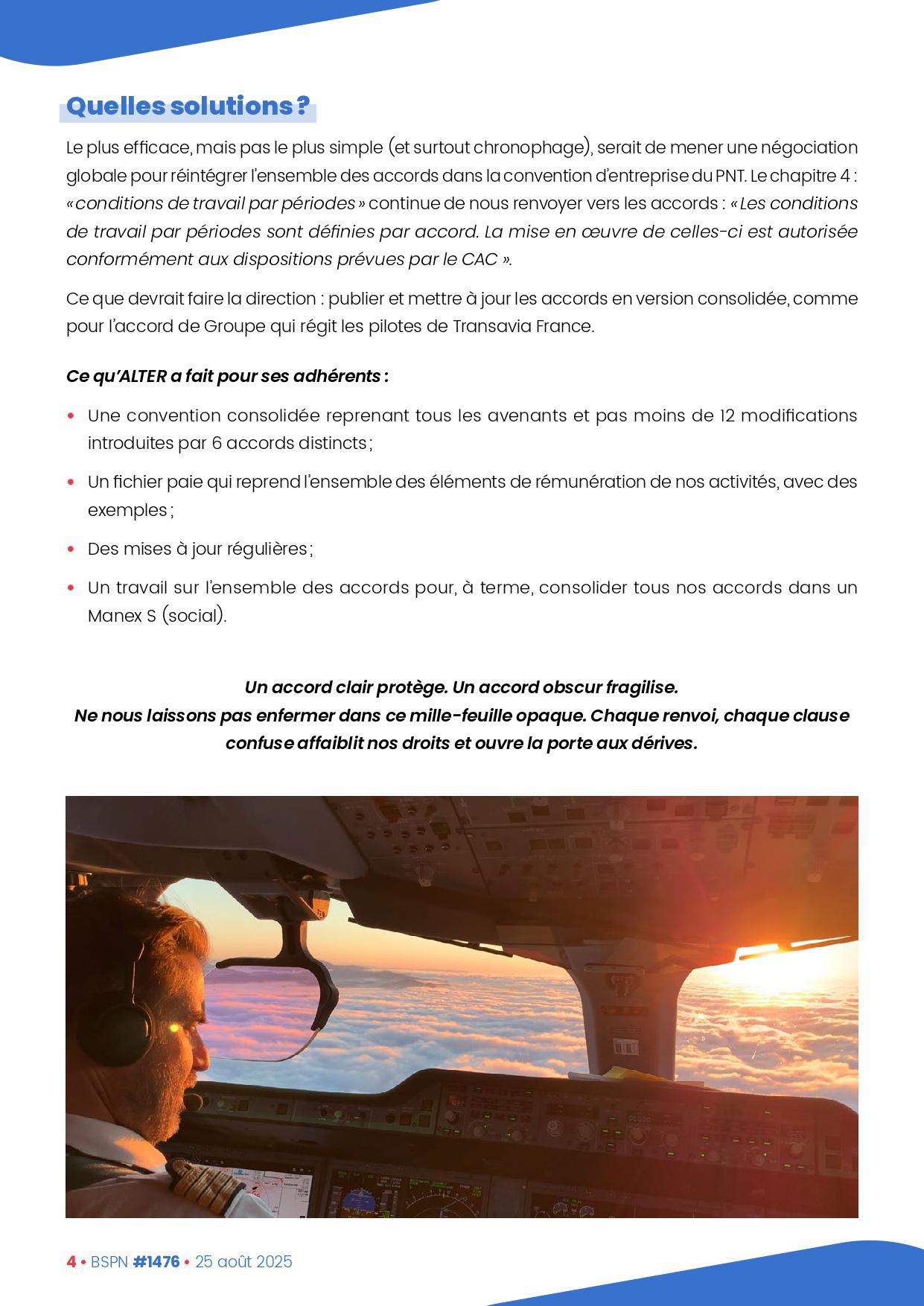 Quelles solutions ?

Le plus efficace, mais pas le plus simple (et surtout chronophage), serait de mener une négociation globale pour réintégrer l'ensemble des accords dans la convention d'entreprise du PNT. Le chapitre 4 : « conditions de travail par périodes » continue de nous renvoyer vers les accords : « Les conditions de travail par périodes sont définies par accord. La mise en œuvre de celles-ci est autorisée conformément aux dispositions prévues par le CAC ».

Ce que devrait faire la direction : publier et mettre à jour les accords en version consolidée, comme pour l'accord de Groupe qui régit les pilotes de Transavia France.

Ce qu'ALTER a fait pour ses adhérents :

• Une convention consolidée reprenant tous les avenants et pas moins de 12 modifications introduites par 6 accords distincts ;
• Un fichier paie qui reprend l'ensemble des éléments de rémunération de nos activités, avec des exemples ;
• Des mises à jour régulières ;
• Un travail sur l'ensemble des accords pour, à terme, consolider tous nos accords dans un Manex S (social).

Un accord clair protège. Un accord obscur fragilise.
Ne nous laissons pas enfermer dans ce mille-feuille opaque. Chaque renvoi, chaque clause confuse affaiblit nos droits et ouvre la porte aux dérives.

4 • BSPN #1476 • 25 août 2025